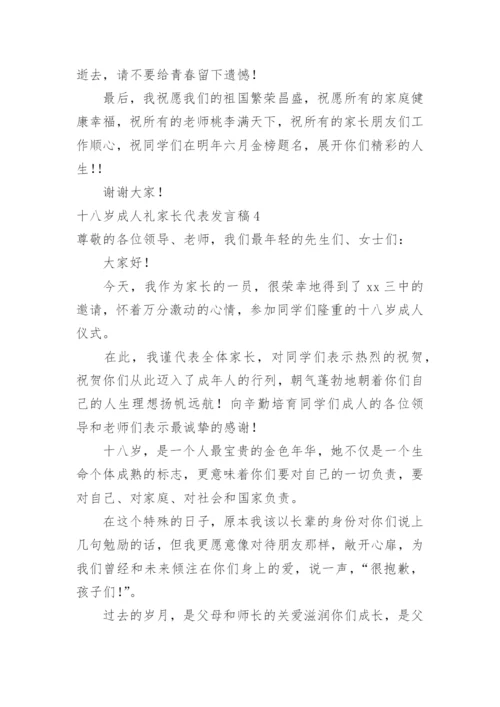 逝去，请不要给青春留下遗憾！

最后，我祝愿我们的祖国繁荣昌盛，祝愿所有的家庭健康幸福，祝所有的老师桃李满天下，祝所有的家长朋友们工作顺心，祝同学们在明年六月金榜题名，展开你们精彩的人生！！

谢谢大家！

十八岁成人礼家长代表发言稿4

尊敬的各位领导、老师，我们最年轻的先生们、女士们：

大家好！

今天，我作为家长的一员，很荣幸地得到了xx三中的邀请，怀着万分激动的心情，参加同学们隆重的十八岁成人仪式。

在此，我谨代表全体家长，对同学们表示热烈的祝贺，祝贺你们从此迈入了成年人的行列，朝气蓬勃地朝着你们自己的人生理想扬帆远航！向辛勤培育同学们成人的各位领导和老师们表示最诚挚的感谢！

十八岁，是一个人最宝贵的金色年华，她不仅是一个生命个体成熟的标志，更意味着你们要对自己的一切负责，要对自己、对家庭、对社会和国家负责。

在这个特殊的日子，原本我该以长辈的身份对你们说上几句勉励的话，但我更愿意像对待朋友那样，敞开心扉，为我们曾经和未来倾注在你们身上的爱，说一声，“很抱歉，孩子们！”。

过去的岁月，是父母和师长的关爱滋润你们成长，是父